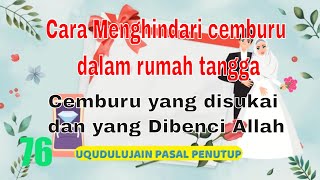 Cara Menghindari cemburu dalam rumah tangga

Cemburu yang disukai dan yang Dibenci Allah

76

UQUDULUJAIN PASAL PENUTUP